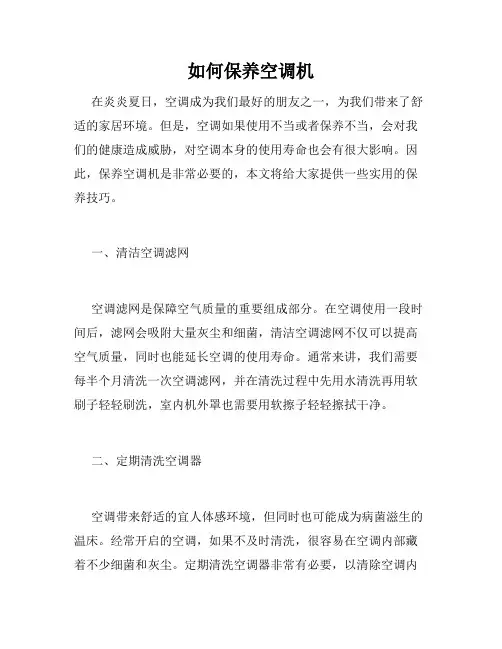 如何保养空调机

在炎炎夏日，空调成为我们最好的朋友之一，为我们带来了舒适的家居环境。但是，空调如果使用不当或者保养不当，会对我们的健康造成威胁，对空调本身的使用寿命也会有很大影响。因此，保养空调机是非常必要的，本文将给大家提供一些实用的保养技巧。

一、清洁空调滤网

空调滤网是保障空气质量的重要组成部分。在空调使用一段时间后，滤网会吸附大量灰尘和细菌，清洁空调滤网不仅可以提高空气质量，同时也能延长空调的使用寿命。通常来讲，我们需要每半个月清洗一次空调滤网，并在清洗过程中先用水清洗再用软刷子轻轻刷洗，室内机外罩也需要用软擦子轻轻擦拭干净。

二、定期清洗空调器

空调带来舒适的宜人体感环境，但同时也可能成为病菌滋生的温床。经常开启的空调，如果不及时清洗，很容易在空调内部藏着不少细菌和灰尘。定期清洗空调器非常有必要，以清除空调内